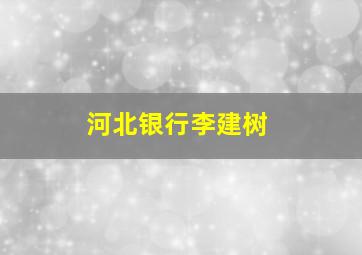 河北银行李建树